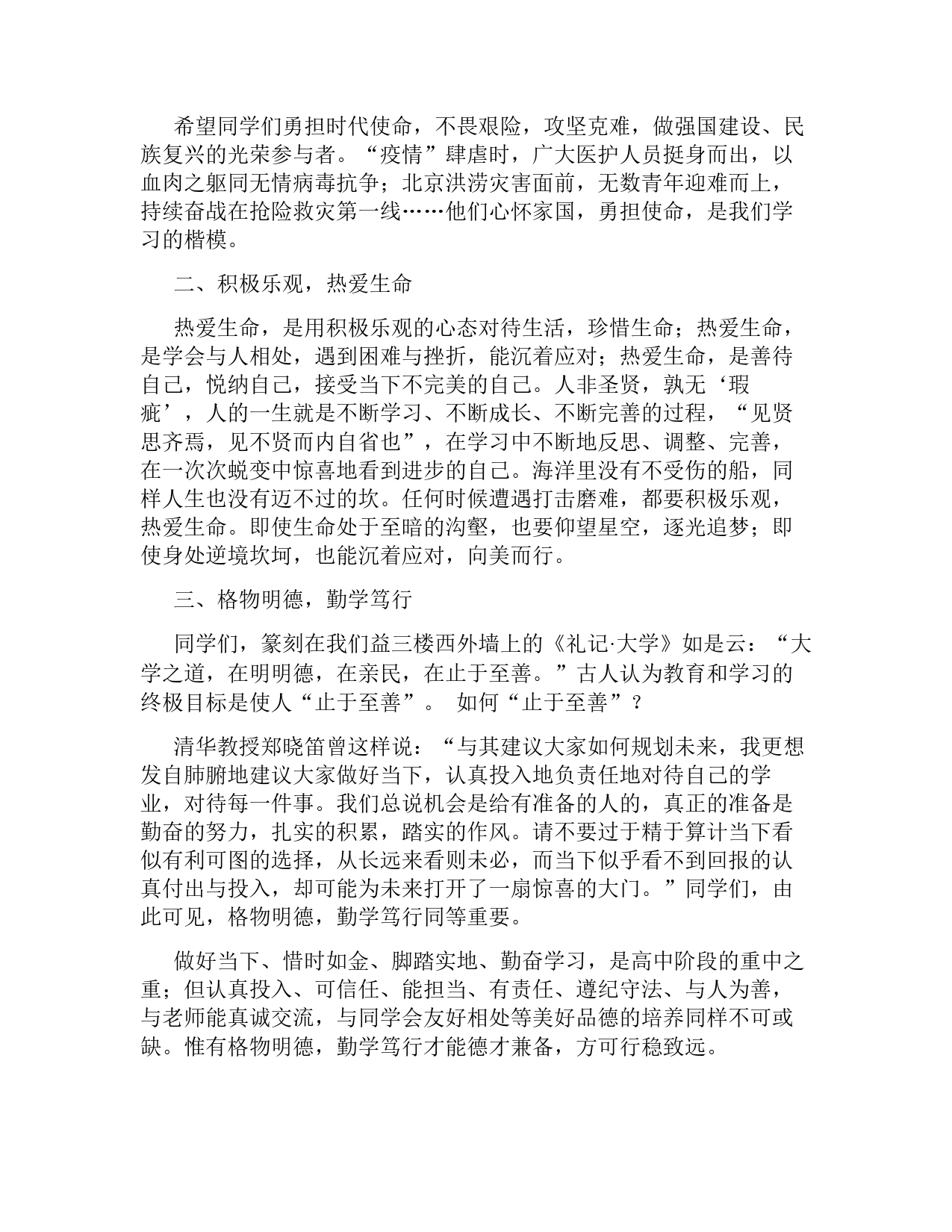 希望同学们勇担时代使命，不畏艰险，攻坚克难，做强国建设、民族复兴的光荣参与者。“疫情”肆虐时，广大医护人员挺身而出，以血肉之躯同无情病毒抗争；北京洪涝灾害面前，无数青年迎难而上，持续奋战在抢险救灾第一线……他们心怀家国，勇担使命，是我们学习的楷模。

二、积极乐观，热爱生命

热爱生命，是用积极乐观的心态对待生活，珍惜生命；热爱生命，是学会与人相处，遇到困难与挫折，能沉着应对；热爱生命，是善待自己，悦纳自己，接受当下不完美的自己。人非圣贤，孰无‘瑕疵’，人的一生就是不断学习、不断成长、不断完善的过程，“见贤思齐焉，见不贤而内自省也”，在学习中不断地反思、调整、完善，在一次次蜕变中惊喜地看到进步的自己。海洋里没有不受伤的船，同样人生也没有迈不过的坎。任何时候遭遇打击磨难，都要积极乐观，热爱生命。即使生命处于至暗的沟壑，也要仰望星空，逐光追梦；即使身处逆境坎坷，也能沉着应对，向美而行。

三、格物明德，勤学笃行

同学们，篆刻在我们益三楼西外墙上的《礼记·大学》如是云：“大学之道，在明明德，在亲民，在止于至善。”古人认为教育和学习的终极目标是使人“止于至善”。 如何“止于至善”？

清华教授郑晓笛曾这样说：“与其建议大家如何规划未来，我更想发自肺腑地建议大家做好当下，认真投入地负责任地对待自己的学业，对待每一件事。我们总说机会是给有准备的人的，真正的准备是勤奋的努力，扎实的积累，踏实的作风。请不要过于精于算计当下看似有利可图的选择，从长远来看则未必，而当下似乎看不到回报的认真付出与投入，却可能为未来打开了一扇惊喜的大门。”同学们，由此可见，格物明德，勤学笃行同等重要。

做好当下、惜时如金、脚踏实地、勤奋学习，是高中阶段的重中之重；但认真投入、可信任、能担当、有责任、遵纪守法、与人为善，与老师能真诚交流，与同学会友好相处等美好品德的培养同样不可或缺。惟有格物明德，勤学笃行才能德才兼备，方可行稳致远。